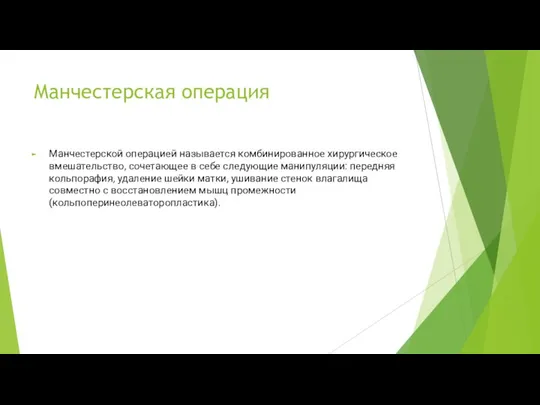 Манчестерская операция

Манчестерской операцией называется комбинированное хирургическое вмешательство, сочетающее в себе следующие манипуляции: передняя кольпорафия, удаление шейки матки, ушивание стенок влагалища совместно с восстановлением мышц промежности (кольпоперинеолеваторопластика).